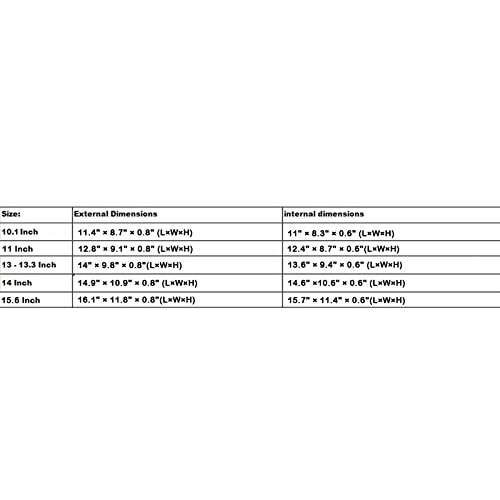 | Size: | External Dimensions | internal dimensions |
|---|---|---|
| 10.1 Inch | 11.4" × 8.7" × 0.8" (L×W×H) | 11" × 8.3" × 0.6" (L×W×H) |
| 11 Inch | 12.8" × 9.1" × 0.8" (L×W×H) | 12.4" × 8.7" × 0.6"(L×W×H) |
| 13 - 13.3 Inch | 14" × 9.8" × 0.8"(L×W×H) | 13.6" × 9.4" × 0.6" (L×W×H) |
| 14 Inch | 14.9" × 10.9" × 0.8" (L×W×H) | 14.6" ×10.6" × 0.6" (L×W×H) |
| 15.6 Inch | 16.1" × 11.8" × 0.8"(L×W×H) | 15.7" × 11.4" × 0.6"(L×W×H) |